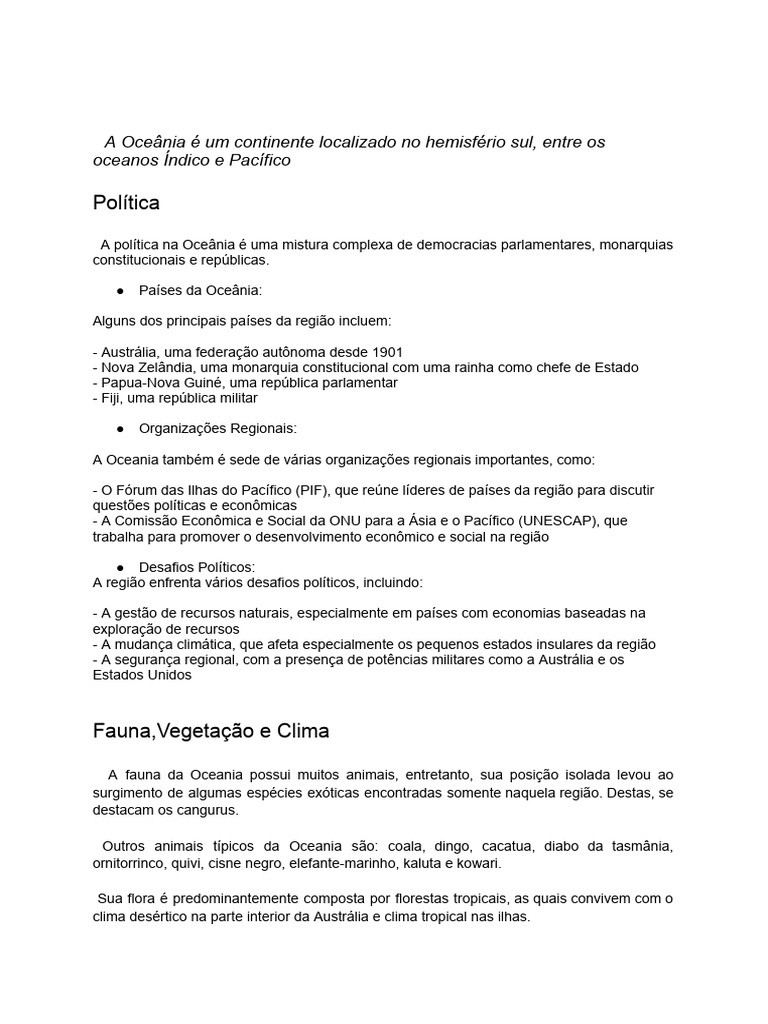 A Oceânia é um continente localizado no hemisfério sul, entre os oceanos Índico e Pacífico

Política

A política na Oceânia é uma mistura complexa de democracias parlamentares, monarquias constitucionais e repúblicas.

● Países da Oceânia:

Alguns dos principais países da região incluem:

- Austrália, uma federação autônoma desde 1901
- Nova Zelândia, uma monarquia constitucional com uma rainha como chefe de Estado
- Papua-Nova Guiné, uma república parlamentar
- Fiji, uma república militar

● Organizações Regionais:

A Oceania também é sede de várias organizações regionais importantes, como:

- O Fórum das Ilhas do Pacífico (PIF), que reúne líderes de países da região para discutir questões políticas e econômicas
- A Comissão Econômica e Social da ONU para a Ásia e o Pacífico (UNESCAP), que trabalha para promover o desenvolvimento econômico e social na região

● Desafios Políticos:
A região enfrenta vários desafios políticos, incluindo:

- A gestão de recursos naturais, especialmente em países com economias baseadas na exploração de recursos
- A mudança climática, que afeta especialmente os pequenos estados insulares da região
- A segurança regional, com a presença de potências militares como a Austrália e os Estados Unidos

Fauna,Vegetação e Clima

A fauna da Oceania possui muitos animais, entretanto, sua posição isolada levou ao surgimento de algumas espécies exóticas encontradas somente naquela região. Destas, se destacam os cangurus.

Outros animais típicos da Oceania são: coala, dingo, cacatua, diabo da tasmânia, ornitorrinco, quivi, cisne negro, elefante-marinho, kaluta e kowari.

Sua flora é predominantemente composta por florestas tropicais, as quais convivem com o clima desértico na parte interior da Austrália e clima tropical nas ilhas.